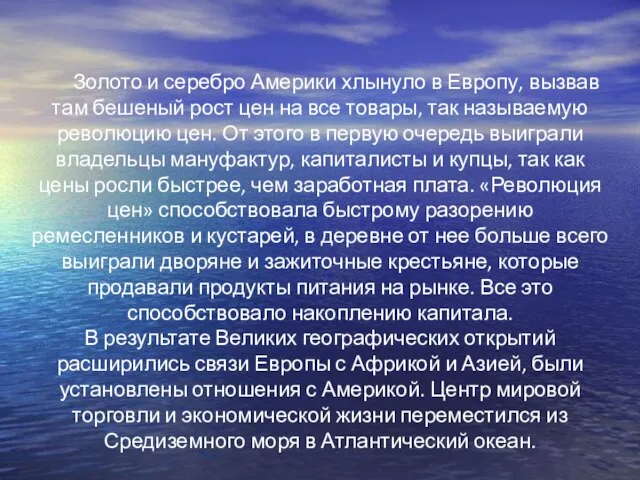 Золото и серебро Америки хлынуло в Европу, вызвав там бешеный рост цен на все товары, так называемую революцию цен. От этого в первую очередь выиграли владельцы мануфактур, капиталисты и купцы, так как цены росли быстрее, чем заработная плата. «Революция цен» способствовала быстрому разорению ремесленников и кустарей, в деревне от нее больше всего выиграли дворяне и зажиточные крестьяне, которые продавали продукты питания на рынке. Все это способствовало накоплению капитала.
В результате Великих географических открытий расширились связи Европы с Африкой и Азией, были установлены отношения с Америкой. Центр мировой торговли и экономической жизни переместился из Средиземного моря в Атлантический океан.